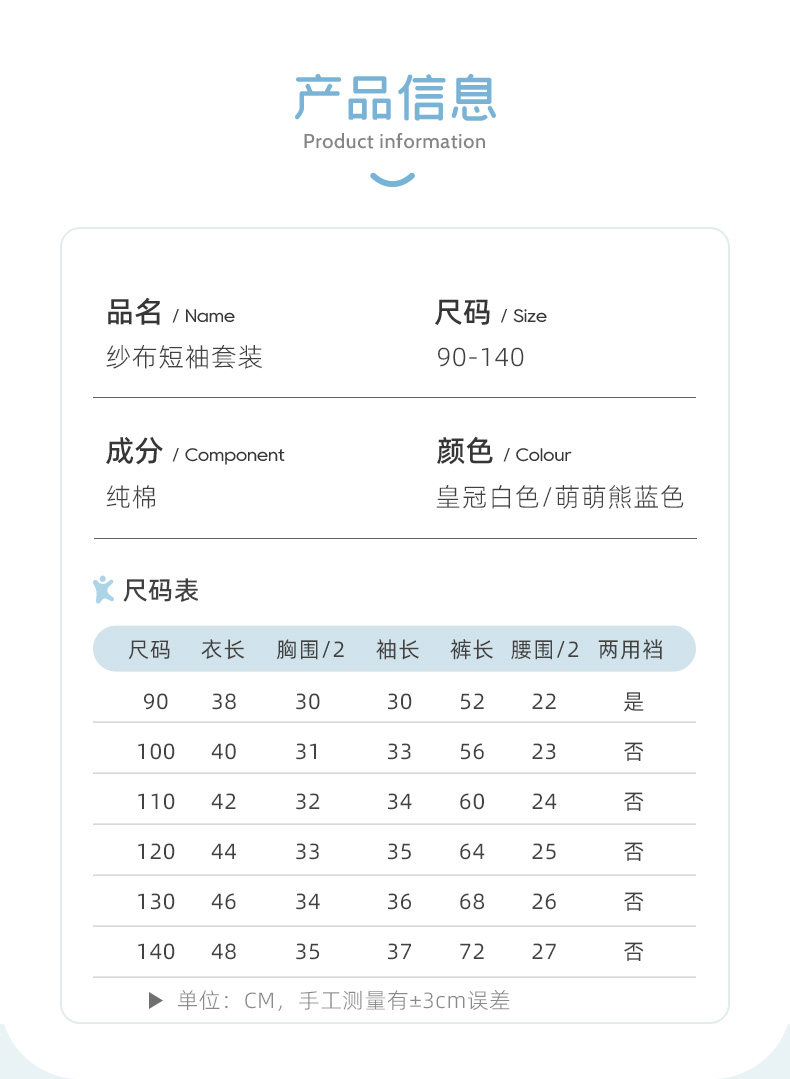 产品信息
Product information

品名 / Name
纱布短袖套装

尺码 / Size
90-140

成分 / Component
纯棉

颜色 / Colour
皇冠白色/萌萌熊蓝色

尺码表

| 尺码 | 衣长 | 胸围/2 | 袖长 | 裤长 | 腰围/2 | 两用裆 |
|---|---|---|---|---|---|---|
| 90 | 38 | 30 | 30 | 52 | 22 | 是 |
| 100 | 40 | 31 | 33 | 56 | 23 | 否 |
| 110 | 42 | 32 | 34 | 60 | 24 | 否 |
| 120 | 44 | 33 | 35 | 64 | 25 | 否 |
| 130 | 46 | 34 | 36 | 68 | 26 | 否 |
| 140 | 48 | 35 | 37 | 72 | 27 | 否 |

▶ 单位：CM，手工测量有±3cm误差